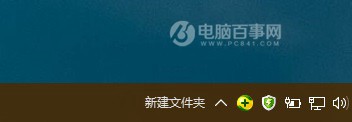 电脑百事网
WWW.PC841.COM

新建文件夹